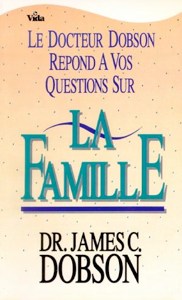 Vida

LE DOCTEUR DOBSON REPOND A VOS QUESTIONS SUR

LA FAMILLE

DR. JAMES C. DOBSON